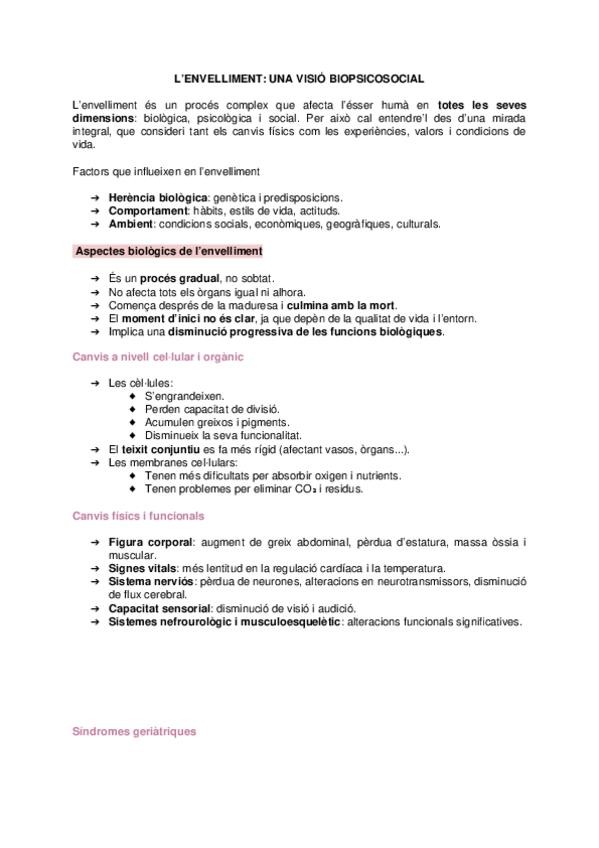 L'ENVELLIMENT: UNA VISIÓ BIOPSICOSOCIAL

L'envelliment és un procés complex que afecta l'ésser humà en totes les seves dimensions: biològica, psicològica i social. Per això cal entendre'l des d'una mirada integral, que consideri tant els canvis físics com les experiències, valors i condicions de vida.

Factors que influeixen en l'envelliment

➔ Herència biològica: genètica i predisposicions.
➔ Comportament: hàbits, estils de vida, actituds.
➔ Ambient: condicions socials, econòmiques, geogràfiques, culturals.

Aspectes biològics de l'envelliment

➔ És un procés gradual, no sobtat.
➔ No afecta tots els òrgans igual ni alhora.
➔ Comença després de la maduresa i culmina amb la mort.
➔ El moment d'inici no és clar, ja que depèn de la qualitat de vida i l'entorn.
➔ Implica una disminució progressiva de les funcions biològiques.

Canvis a nivell cel·lular i orgànic

➔ Les cèl·lules:
◆ S'engrandeixen.
◆ Perden capacitat de divisió.
◆ Acumulen greixos i pigments.
◆ Disminueix la seva funcionalitat.
➔ El teixit conjuntiu es fa més rígid (afectant vasos, òrgans...).
➔ Les membranes cel·lulars:
◆ Tenen més dificultats per absorbir oxigen i nutrients.
◆ Tenen problemes per eliminar $CO_2$ i residus.

Canvis físics i funcionals

➔ Figura corporal: augment de greix abdominal, pèrdua d'estatura, massa òssia i muscular.
➔ Signes vitals: més lentitud en la regulació cardíaca i la temperatura.
➔ Sistema nerviós: pèrdua de neurones, alteracions en neurotransmissors, disminució de flux cerebral.
➔ Capacitat sensorial: disminució de visió i audició.
➔ Sistemes nefrourològic i musculoesquelètic: alteracions funcionals significatives.

Síndromes geriàtriques